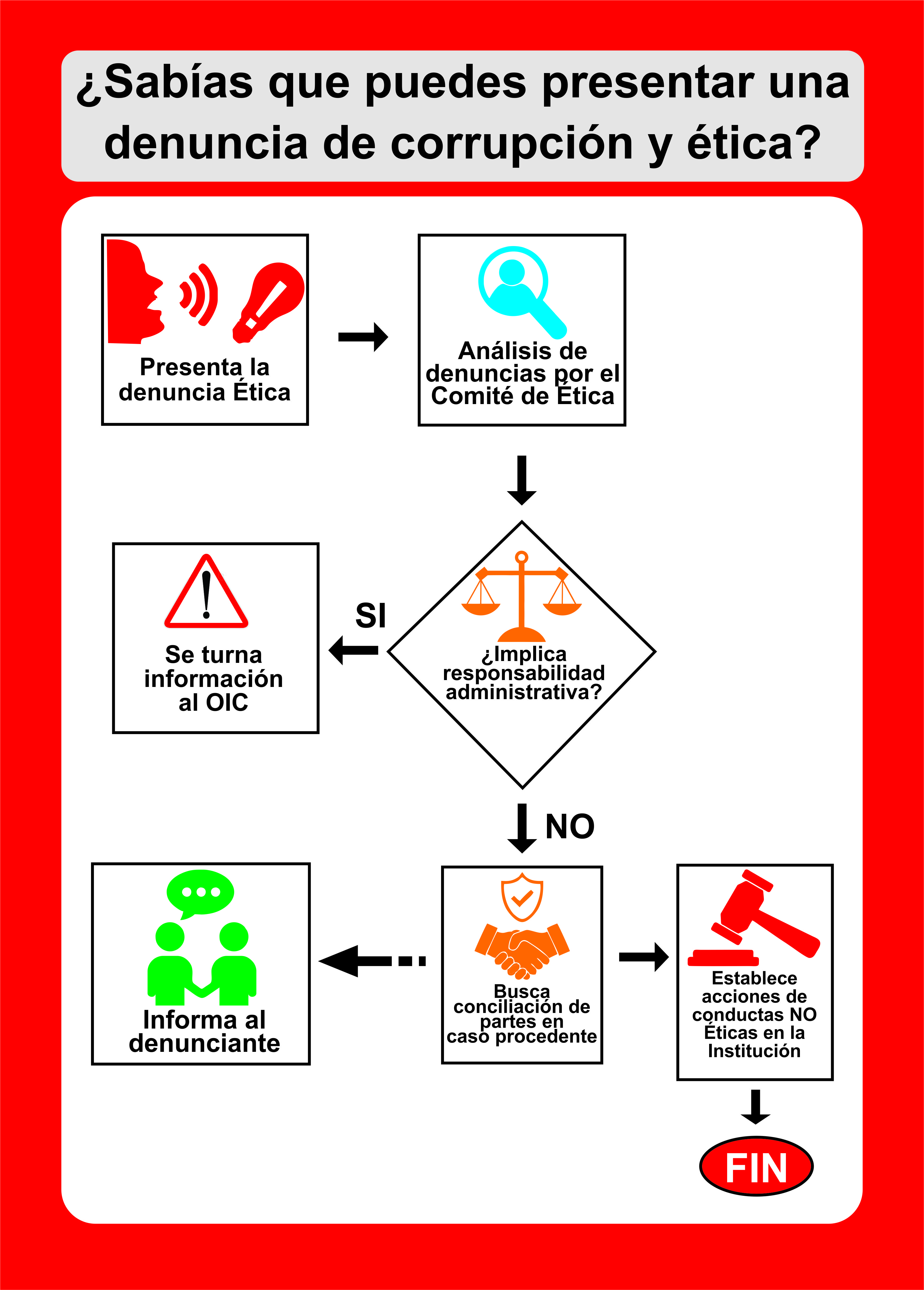 ¿Sabías que puedes presentar una denuncia de corrupción y ética?

Presenta la denuncia Ética

Análisis de denuncias por el Comité de Ética

¿Implica responsabilidad administrativa?

SI

Se turna información al OIC

NO

Busca conciliación de partes en caso procedente

Informa al denunciante

Establece acciones de conductas NO Éticas en la Institución

FIN